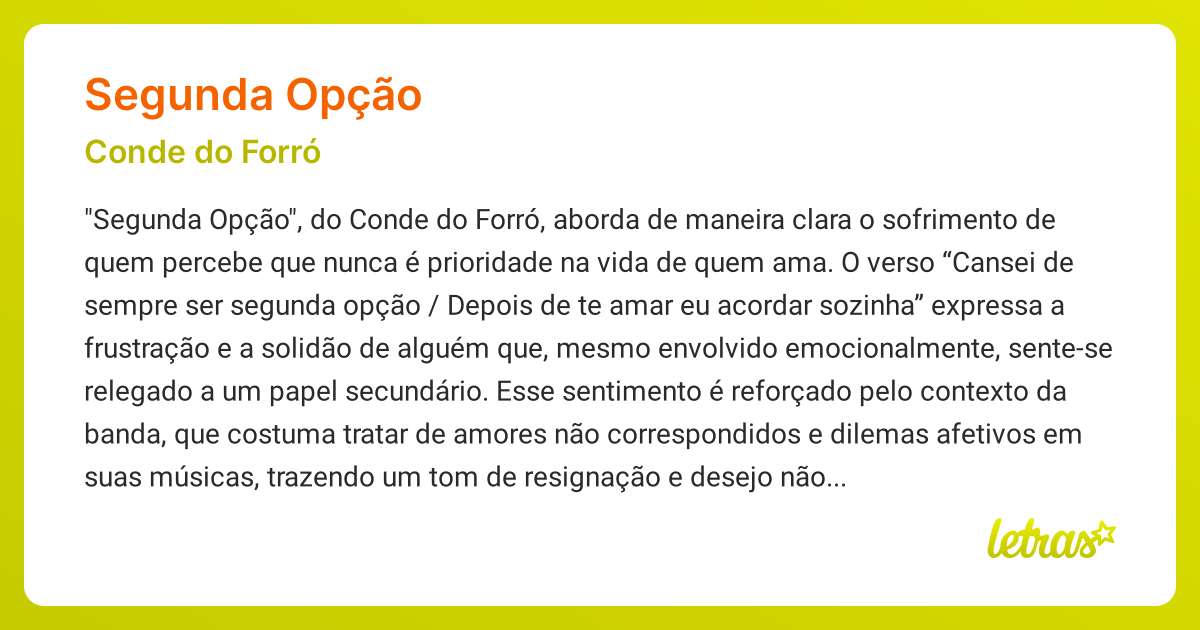 Segunda Opção

Conde do Forró

"Segunda Opção", do Conde do Forró, aborda de maneira clara o sofrimento de quem percebe que nunca é prioridade na vida de quem ama. O verso “Cansei de sempre ser segunda opção / Depois de te amar eu acordar sozinha” expressa a frustração e a solidão de alguém que, mesmo envolvido emocionalmente, sente-se relegado a um papel secundário. Esse sentimento é reforçado pelo contexto da banda, que costuma tratar de amores não correspondidos e dilemas afetivos em suas músicas, trazendo um tom de resignação e desejo não...

letras